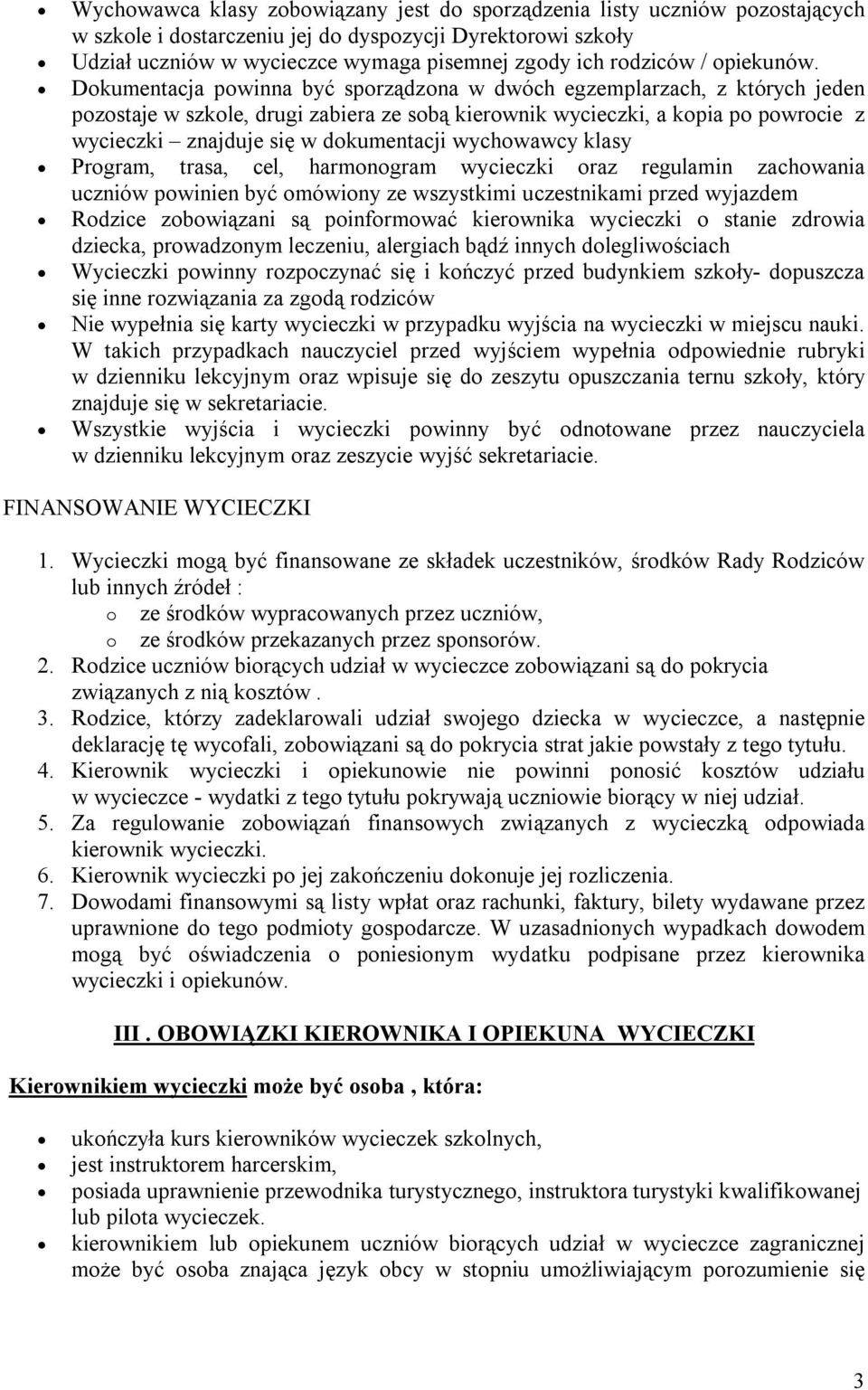 • Wychowawca klasy zobowiązany jest do sporządzenia listy uczniów pozostających w szkole i dostarczeniu jej do dyspozycji Dyrektorowi szkoły
• Udział uczniów w wycieczce wymaga pisemnej zgody ich rodziców / opiekunów.
• Dokumentacja powinna być sporządzona w dwóch egzemplarzach, z których jeden pozostaje w szkole, drugi zabiera ze sobą kierownik wycieczki, a kopia po powrocie z wycieczki – znajduje się w dokumentacji wychowawcy klasy
• Program, trasa, cel, harmonogram wycieczki oraz regulamin zachowania uczniów powinien być omówiony ze wszystkimi uczestnikami przed wyjazdem
• Rodzice zobowiązani są poinformować kierownika wycieczki o stanie zdrowia dziecka, prowadzonym leczeniu, alergiach bądź innych dolegliwościach
• Wycieczki powinny rozpoczynać się i kończyć przed budynkiem szkoły- dopuszcza się inne rozwiązania za zgodą rodziców
• Nie wypełnia się karty wycieczki w przypadku wyjścia na wycieczki w miejscu nauki. W takich przypadkach nauczyciel przed wyjściem wypełnia odpowiednie rubryki w dzienniku lekcyjnym oraz wpisuje się do zeszytu opuszczania ternu szkoły, który znajduje się w sekretariacie.
• Wszystkie wyjścia i wycieczki powinny być odnotowane przez nauczyciela w dzienniku lekcyjnym oraz zeszycie wyjść sekretariacie.

FINANSOWANIE WYCIECZKI

1. Wycieczki mogą być finansowane ze składek uczestników, środków Rady Rodziców lub innych źródeł :
o ze środków wypracowanych przez uczniów,
o ze środków przekazanych przez sponsorów.
2. Rodzice uczniów biorących udział w wycieczce zobowiązani są do pokrycia związanych z nią kosztów .
3. Rodzice, którzy zadeklarowali udział swojego dziecka w wycieczce, a następnie deklarację tę wycofali, zobowiązani są do pokrycia strat jakie powstały z tego tytułu.
4. Kierownik wycieczki i opiekunowie nie powinni ponosić kosztów udziału w wycieczce - wydatki z tego tytułu pokrywają uczniowie biorący w niej udział.
5. Za regulowanie zobowiązań finansowych związanych z wycieczką odpowiada kierownik wycieczki.
6. Kierownik wycieczki po jej zakończeniu dokonuje jej rozliczenia.
7. Dowodami finansowymi są listy wpłat oraz rachunki, faktury, bilety wydawane przez uprawnione do tego podmioty gospodarcze. W uzasadnionych wypadkach dowodem mogą być oświadczenia o poniesionym wydatku podpisane przez kierownika wycieczki i opiekunów.

III . OBOWIĄZKI KIEROWNIKA I OPIEKUNA WYCIECZKI

Kierownikiem wycieczki może być osoba , która:

• ukończyła kurs kierowników wycieczek szkolnych,
• jest instruktorem harcerskim,
• posiada uprawnienie przewodnika turystycznego, instruktora turystyki kwalifikowanej lub pilota wycieczek.
• kierownikiem lub opiekunem uczniów biorących udział w wycieczce zagranicznej może być osoba znająca język obcy w stopniu umożliwiającym porozumienie się

3